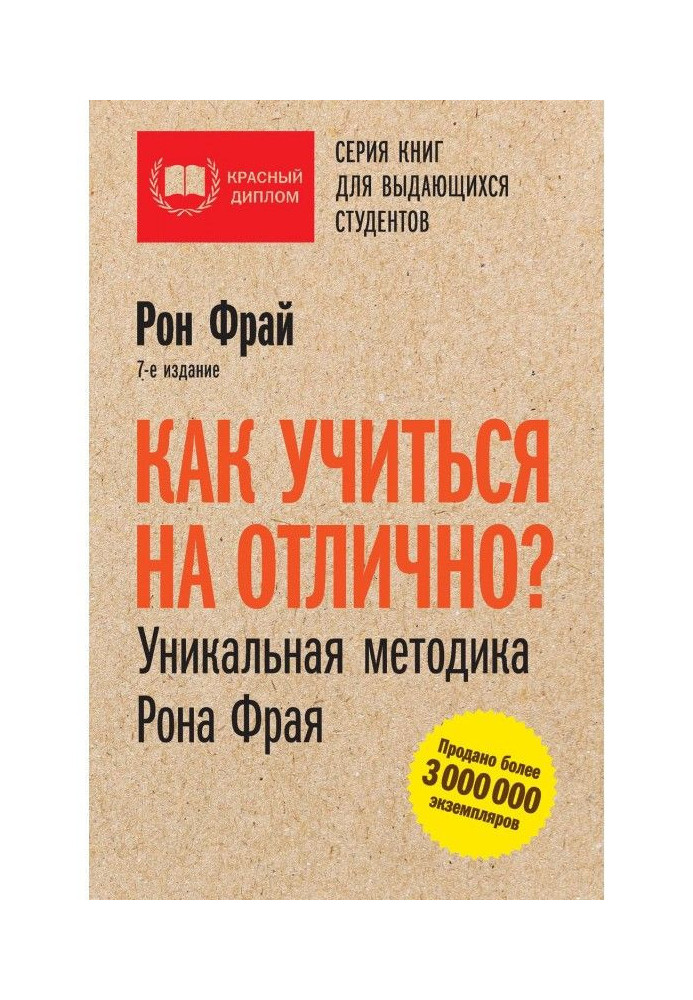 КРАСНЫЙ ДИПЛОМ

СЕРИЯ КНИГ
ДЛЯ ВЫДАЮЩИХСЯ
СТУДЕНТОВ

Рон Фрай

7-е издание

КАК УЧИТЬСЯ
НА ОТЛИЧНО?

Уникальная методика
Рона Фрая

Продано более
3 000 000
экземпляров